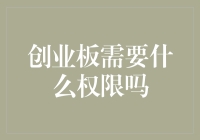 创业板需要什么权限吗